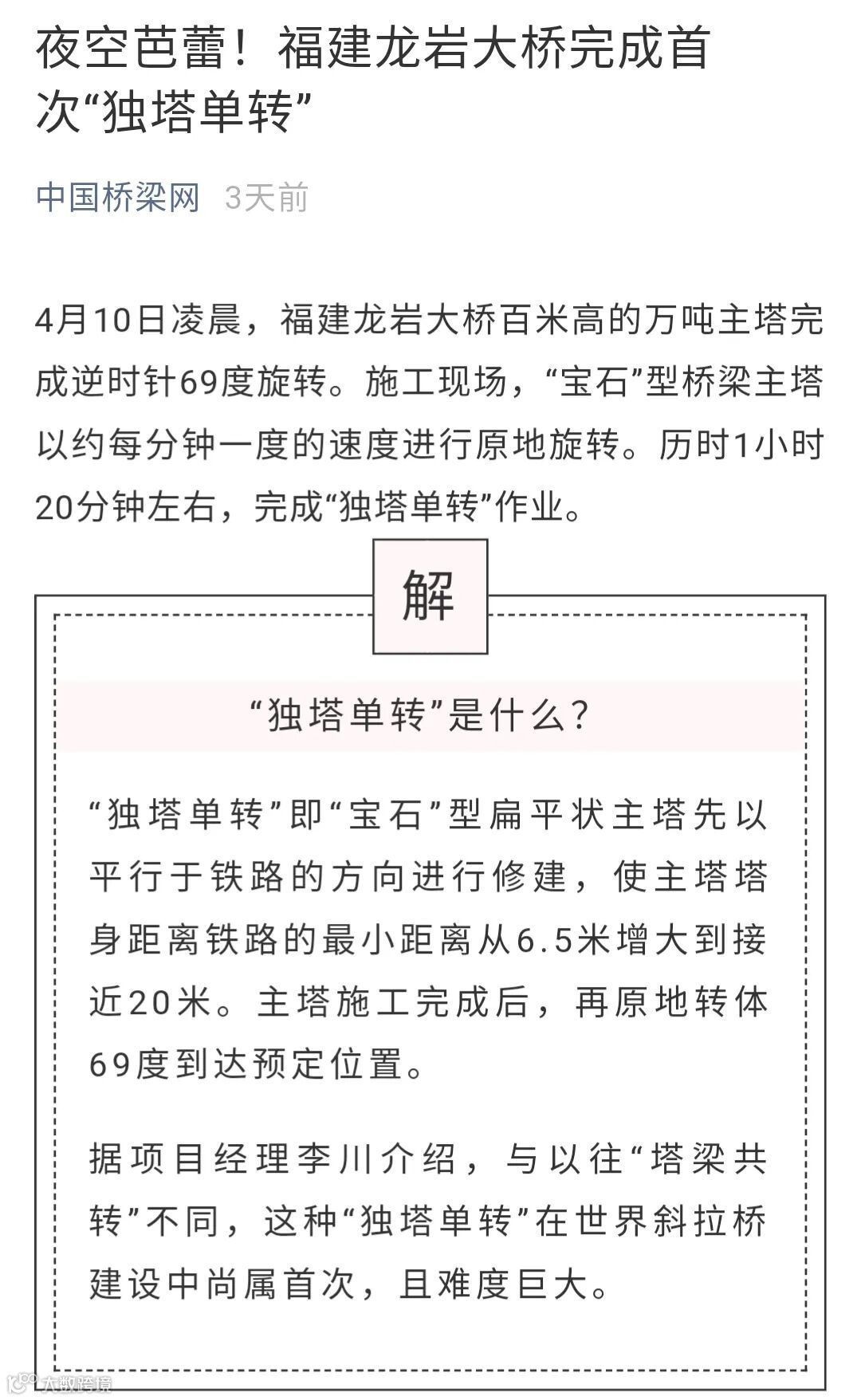 夜空芭蕾！福建龙岩大桥完成首次“独塔单转”

中国桥梁网 3天前

4月10日凌晨，福建龙岩大桥百米高的万吨主塔完成逆时针69度旋转。施工现场，“宝石”型桥梁主塔以约每分钟一度的速度进行原地旋转。历时1小时20分钟左右，完成“独塔单转”作业。

解

“独塔单转”是什么？

“独塔单转”即“宝石”型扁平状主塔先以平行于铁路的方向进行修建，使主塔塔身距离铁路的最小距离从6.5米增大到接近20米。主塔施工完成后，再原地转体69度到达预定位置。

据项目经理李川介绍，与以往“塔梁共转”不同，这种“独塔单转”在世界斜拉桥建设中尚属首次，且难度巨大。

大数跨境